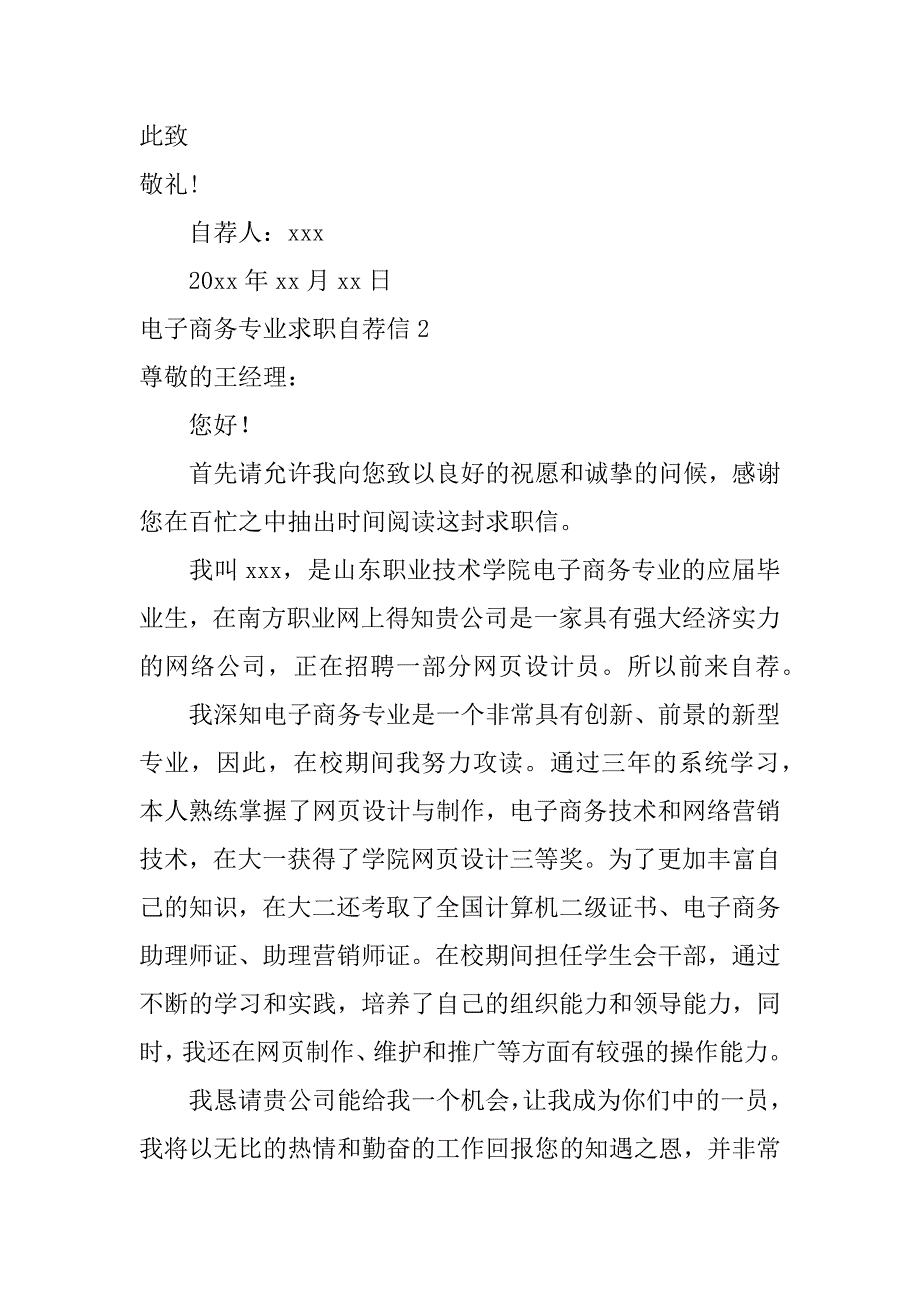 此致

敬礼！

自荐人：xxx

20xx 年 xx 月 xx 日

电子商务专业求职自荐信 2

尊敬的王经理：

您好！

首先请允许我向您致以良好的祝愿和诚挚的问候，感谢您在百忙之中抽出时间阅读这封求职信。

我叫 xxx，是山东职业技术学院电子商务专业的应届毕业生，在南方职业网上得知贵公司是一家具有强大经济实力的网络公司，正在招聘一部分网页设计员。所以前来自荐。

我深知电子商务专业是一个非常具有创新、前景的新型专业，因此，在校期间我努力攻读。通过三年的系统学习，本人熟练掌握了网页设计与制作，电子商务技术和网络营销技术，在大一获得了学院网页设计三等奖。为了更加丰富自己的知识，在大二还考取了全国计算机二级证书、电子商务助理师证、助理营销师证。在校期间担任学生会干部，通过不断的学习和实践，培养了自己的组织能力和领导能力，同时，我还在网页制作、维护和推广等方面有较强的操作能力。

我恳请贵公司能给我一个机会，让我成为你们中的一员，我将以无比的热情和勤奋的工作回报您的知遇之恩，并非常